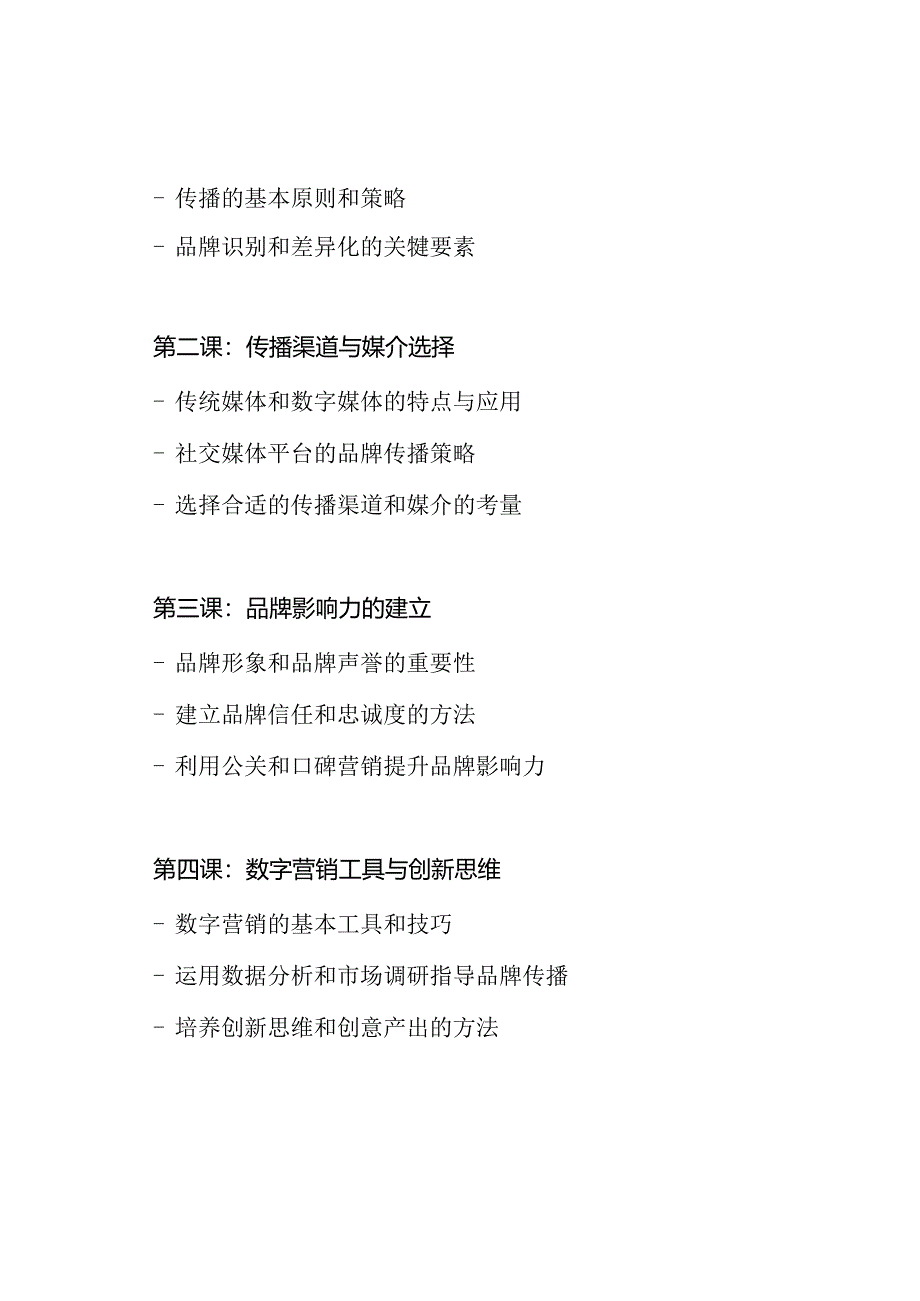 - 传播的基本原则和策略
- 品牌识别和差异化的关键要素

第二课：传播渠道与媒介选择

- 传统媒体和数字媒体的特点与应用
- 社交媒体平台的品牌传播策略
- 选择合适的传播渠道和媒介的考量

第三课：品牌影响力的建立

- 品牌形象和品牌声誉的重要性
- 建立品牌信任和忠诚度的方法
- 利用公关和口碑营销提升品牌影响力

第四课：数字营销工具与创新思维

- 数字营销的基本工具和技巧
- 运用数据分析和市场调研指导品牌传播
- 培养创新思维和创意产出的方法